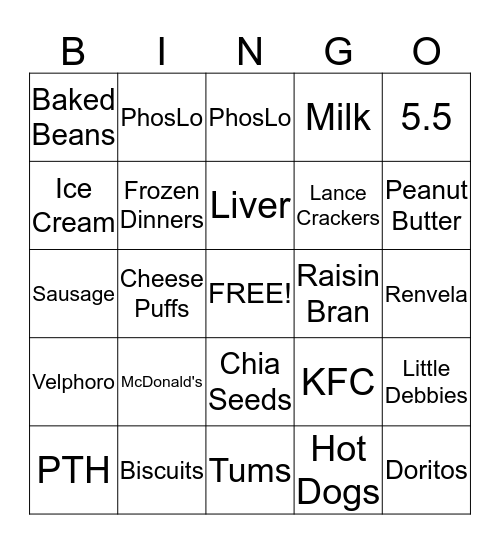 | B | I | N | G | O |
|---|---|---|---|---|
| Baked Beans | PhosLo | PhosLo | Milk | 5.5 |
| Ice Cream | Frozen Dinners | Liver | Lance Crackers | Peanut Butter |
| Sausage | Cheese Puffs | FREE! | Raisin Bran | Renvela |
| Velphoro | McDonald's | Chia Seeds | KFC | Little Debbies |
| PTH | Biscuits | Tums | Hot Dogs | Doritos |